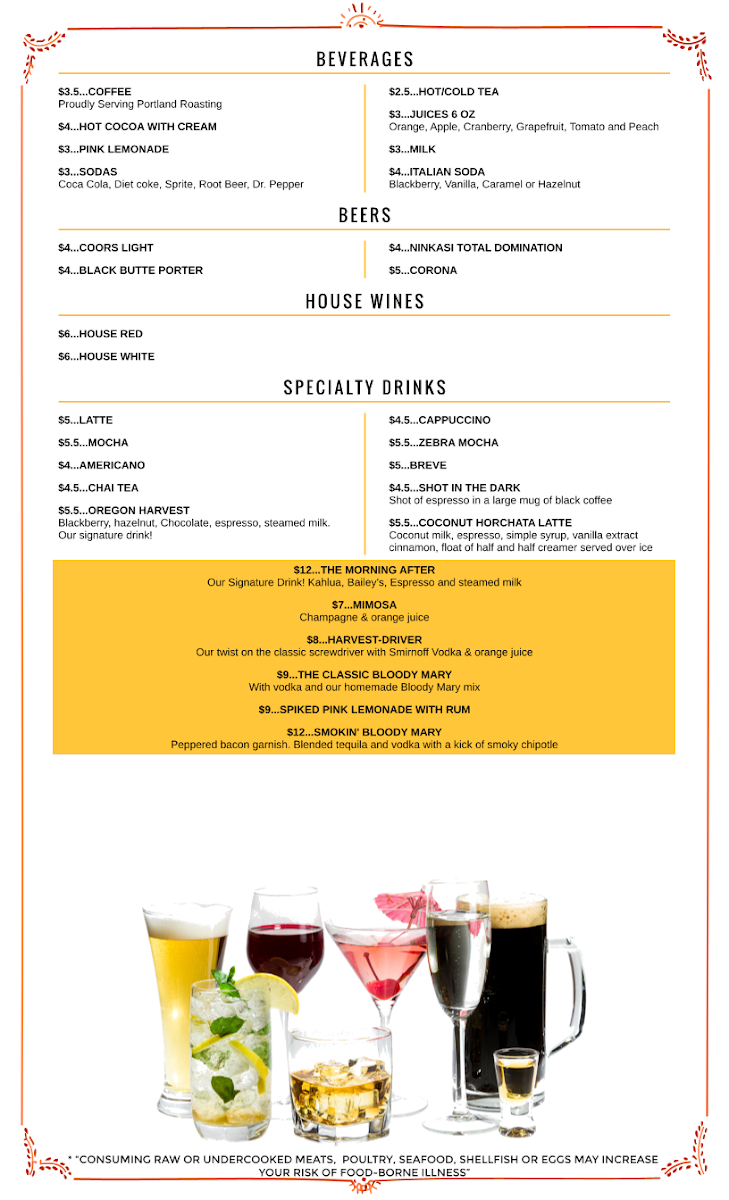 BEVERAGES

$3.5...COFFEE
Proudly Serving Portland Roasting

$4...HOT COCOA WITH CREAM

$3...PINK LEMONADE

$3...SODAS
Coca Cola, Diet coke, Sprite, Root Beer, Dr. Pepper

$2.5...HOT/COLD TEA

$3...JUICES 6 OZ
Orange, Apple, Cranberry, Grapefruit, Tomato and Peach

$3...MILK

$4...ITALIAN SODA
Blackberry, Vanilla, Caramel or Hazelnut

BEERS

$4...COORS LIGHT

$4...BLACK BUTTE PORTER

$4...NINKASI TOTAL DOMINATION

$5...CORONA

HOUSE WINES

$6...HOUSE RED

$6...HOUSE WHITE

SPECIALTY DRINKS

$5...LATTE

$5.5...MOCHA

$4...AMERICANO

$4.5...CHAI TEA

$5.5...OREGON HARVEST
Blackberry, hazelnut, Chocolate, espresso, steamed milk. Our signature drink!

$4.5...CAPPUCCINO

$5.5...ZEBRA MOCHA

$5...BREVE

$4.5...SHOT IN THE DARK
Shot of espresso in a large mug of black coffee

$5.5...COCONUT HORCHATA LATTE
Coconut milk, espresso, simple syrup, vanilla extract cinnamon, float of half and half creamer served over ice

$12...THE MORNING AFTER
Our Signature Drink! Kahlua, Bailey's, Espresso and steamed milk

$7...MIMOSA
Champagne & orange juice

$8...HARVEST-DRIVER
Our twist on the classic screwdriver with Smirnoff Vodka & orange juice

$9...THE CLASSIC BLOODY MARY
With vodka and our homemade Bloody Mary mix

$9...SPIKED PINK LEMONADE WITH RUM

$12...SMOKIN' BLOODY MARY
Peppered bacon garnish. Blended tequila and vodka with a kick of smoky chipotle

* "CONSUMING RAW OR UNDERCOOKED MEATS, POULTRY, SEAFOOD, SHELLFISH OR EGGS MAY INCREASE YOUR RISK OF FOOD-BORNE ILLNESS"